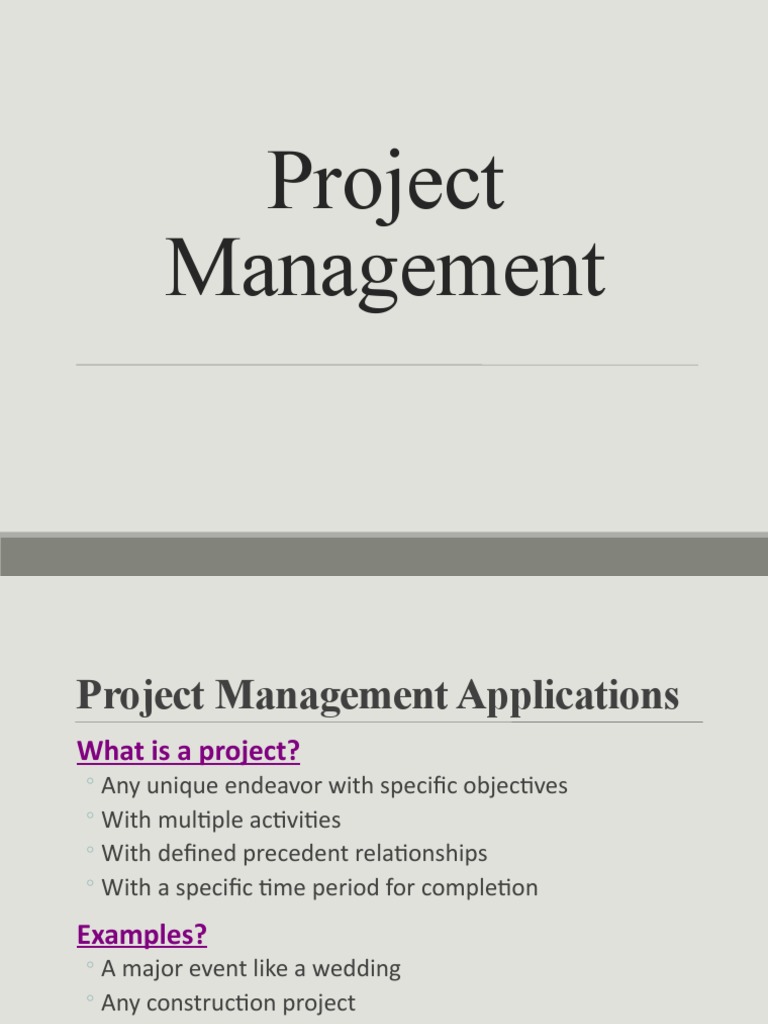 Project Management

Project Management Applications

What is a project?

◦ Any unique endeavor with specific objectives
◦ With multiple activities
◦ With defined precedent relationships
◦ With a specific time period for completion

Examples?

◦ A major event like a wedding
◦ Any construction project